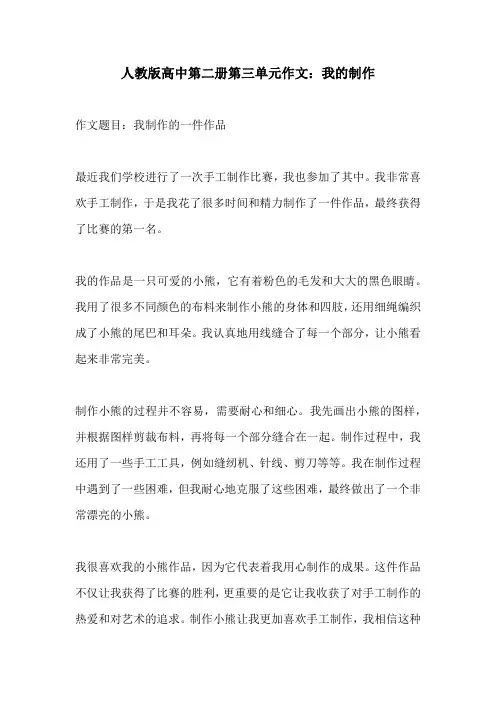 人教版高中第二册第三单元作文：我的制作

作文题目：我制作的一件作品

最近我们学校进行了一次手工制作比赛，我也参加了其中。我非常喜欢手工制作，于是我花了很多时间和精力制作了一件作品，最终获得了比赛的第一名。

我的作品是一只可爱的小熊，它有着粉色的毛发和大大的黑色眼睛。我用了很多不同颜色的布料来制作小熊的身体和四肢，还用细绳编织成了小熊的尾巴和耳朵。我认真地用线缝合了每一个部分，让小熊看起来非常完美。

制作小熊的过程并不容易，需要耐心和细心。我先画出小熊的图样，并根据图样剪裁布料，再将每一个部分缝合在一起。制作过程中，我还用了一些手工工具，例如缝纫机、针线、剪刀等等。我在制作过程中遇到了一些困难，但我耐心地克服了这些困难，最终做出了一个非常漂亮的小熊。

我很喜欢我的小熊作品，因为它代表着我用心制作的成果。这件作品不仅让我获得了比赛的胜利，更重要的是它让我收获了对手工制作的热爱和对艺术的追求。制作小熊让我更加喜欢手工制作，我相信这种